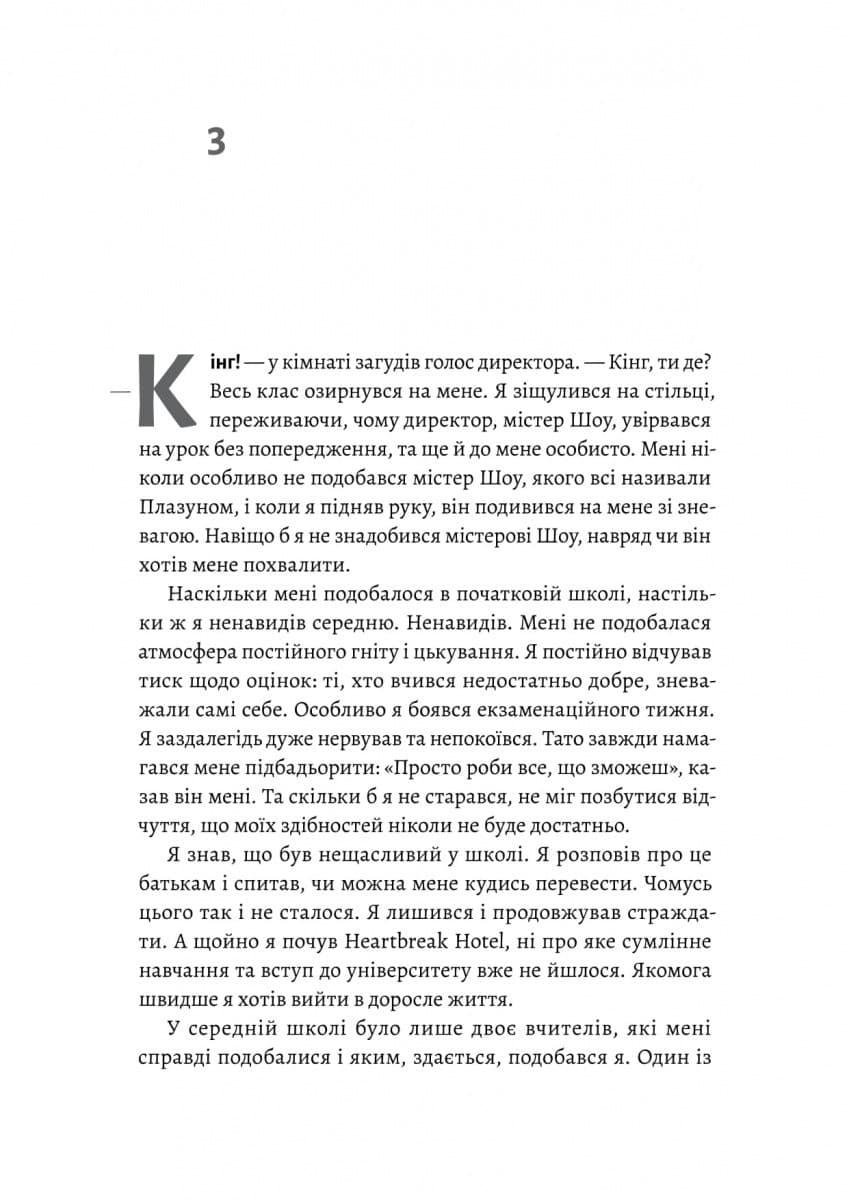 3

— Кінг! — у кімнаті загудів голос директора. — Кінг, ти де? Весь клас озирнувся на мене. Я зіщулився на стільці, переживаючи, чому директор, містер Шоу, увірвався на урок без попередження, та ще й до мене особисто. Мені ніколи особливо не подобався містер Шоу, якого всі називали Плазуном, і коли я підняв руку, він подивився на мене зі зневагою. Навіщо б я не знадобився містерові Шоу, навряд чи він хотів мене похвалити.

Наскільки мені подобалося в початковій школі, настільки ж я ненавидів середню. Ненавидів. Мені не подобалася атмосфера постійного гніту і цькування. Я постійно відчував тиск щодо оцінок: ті, хто вчився недостатньо добре, зневажали самі себе. Особливо я боявся екзаменаційного тижня. Я заздалегідь дуже нервував та непокоївся. Тато завжди намагався мене підбадьорити: «Просто роби все, що зможеш», казав він мені. Та скільки б я не старався, не міг позбутися відчуття, що моїх здібностей ніколи не буде достатньо.

Я знав, що був нещасливий у школі. Я розповів про це батькам і спитав, чи можна мене кудись перевести. Чомусь цього так і не сталося. Я лишився і продовжував страждати. А щойно я почув Heartbreak Hotel, ні про яке сумлінне навчання та вступ до університету вже не йшлося. Якомога швидше я хотів вийти в доросле життя.

У середній школі було лише двоє вчителів, які мені справді подобалися і яким, здається, подобався я. Один із